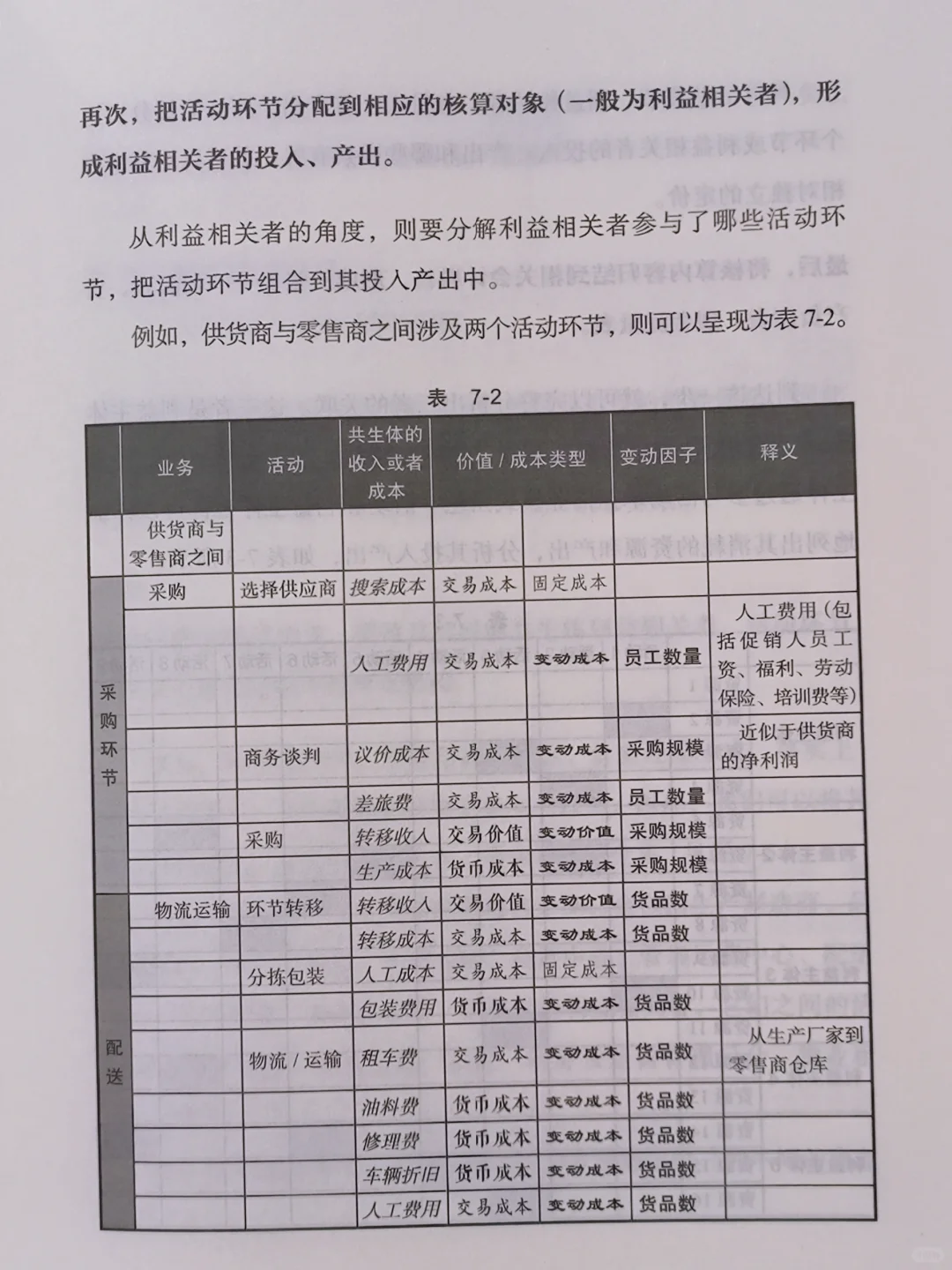 再次，把活动环节分配到相应的核算对象（一般为利益相关者），形成利益相关者的投入、产出。

从利益相关者的角度，则要分解利益相关者参与了哪些活动环节，把活动环节组合到其投入产出中。

例如，供货商与零售商之间涉及两个活动环节，则可以呈现为表 7-2。

表 7-2

|  | 业务 | 活动 | 共生体的收入或者成本 | 价值 / 成本类型 | | 变动因子 | 释义 |
|---|---|---|---|---|---|---|---|
|  | 供货商与零售商之间 |  |  |  |  |  |  |
| 采购环节 | 采购 | 选择供应商 | 搜索成本 | 交易成本 | 固定成本 |  |  |
|  |  |  | 人工费用 | 交易成本 | 变动成本 | 员工数量 | 人工费用（包括促销人员工资、福利、劳动保险、培训费等） |
|  |  | 商务谈判 | 议价成本 | 交易成本 | 变动成本 | 采购规模 | 近似于供货商的净利润 |
|  |  |  | 差旅费 | 交易成本 | 变动成本 | 员工数量 |  |
|  |  | 采购 | 转移收入 | 交易价值 | 变动价值 | 采购规模 |  |
|  |  |  | 生产成本 | 货币成本 | 变动成本 | 采购规模 |  |
| 配送 | 物流运输 | 环节转移 | 转移收入 | 交易价值 | 变动价值 | 货品数 |  |
|  |  |  | 转移成本 | 交易成本 | 变动成本 | 货品数 |  |
|  |  | 分拣包装 | 人工成本 | 交易成本 | 固定成本 |  |  |
|  |  |  | 包装费用 | 货币成本 | 变动成本 | 货品数 |  |
|  |  | 物流 / 运输 | 租车费 | 交易成本 | 变动成本 | 货品数 | 从生产厂家到零售商仓库 |
|  |  |  | 油料费 | 货币成本 | 变动成本 | 货品数 |  |
|  |  |  | 修理费 | 货币成本 | 变动成本 | 货品数 |  |
|  |  |  | 车辆折旧 | 货币成本 | 变动成本 | 货品数 |  |
|  |  |  | 人工费用 | 交易成本 | 变动成本 | 货品数 |  |